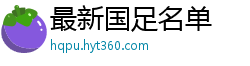 最新国足名单
hqpu.hyt360.com